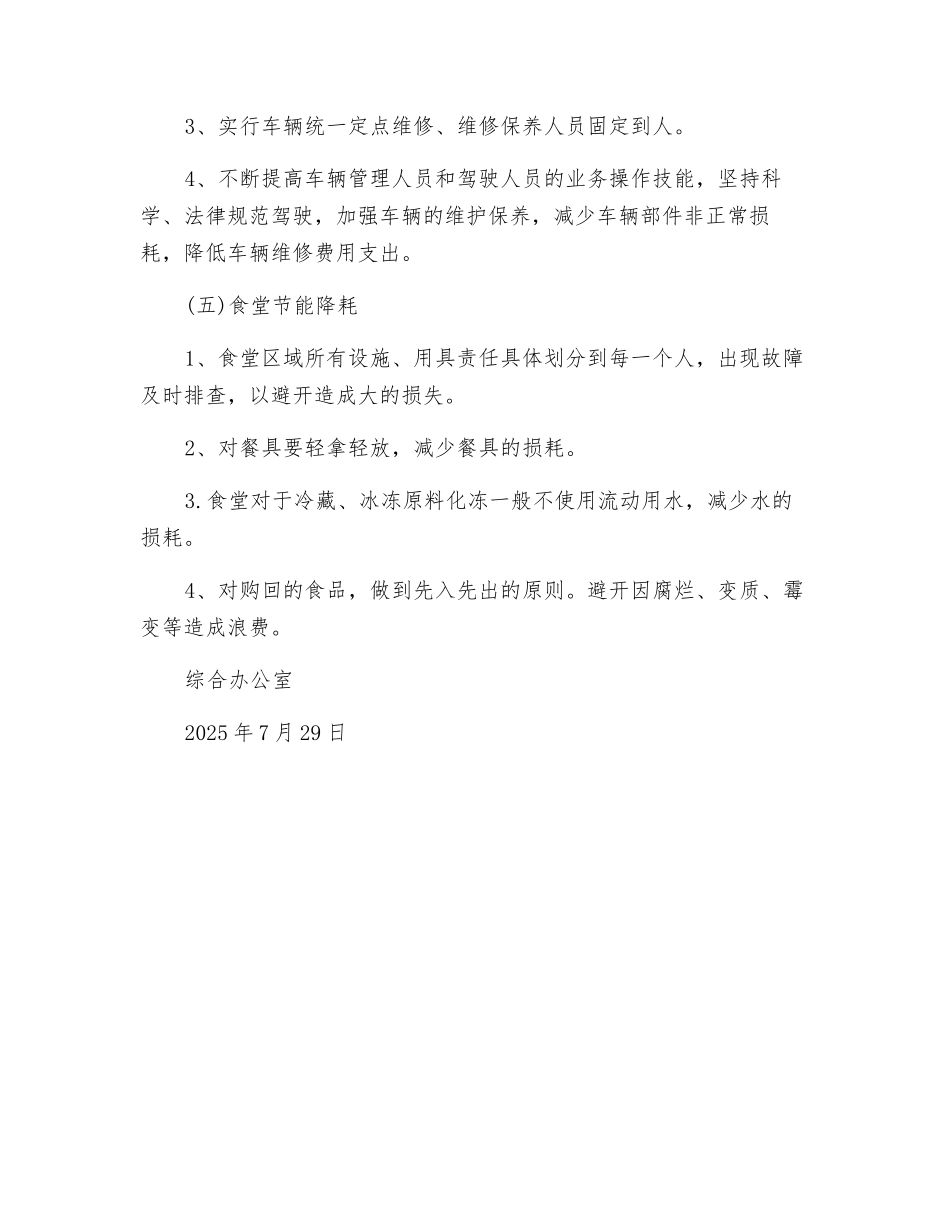 3、实行车辆统一定点维修、维修保养人员固定到人。

4、不断提高车辆管理人员和驾驶人员的业务操作技能，坚持科学、法律规范驾驶，加强车辆的维护保养，减少车辆部件非正常损耗，降低车辆维修费用支出。

(五)食堂节能降耗

1、食堂区域所有设施、用具责任具体划分到每一个人，出现故障及时排查，以避开造成大的损失。

2、对餐具要轻拿轻放，减少餐具的损耗。

3.食堂对于冷藏、冰冻原料化冻一般不使用流动用水，减少水的损耗。

4、对购回的食品，做到先入先出的原则。避开因腐烂、变质、霉变等造成浪费。

综合办公室

2025年7月29日